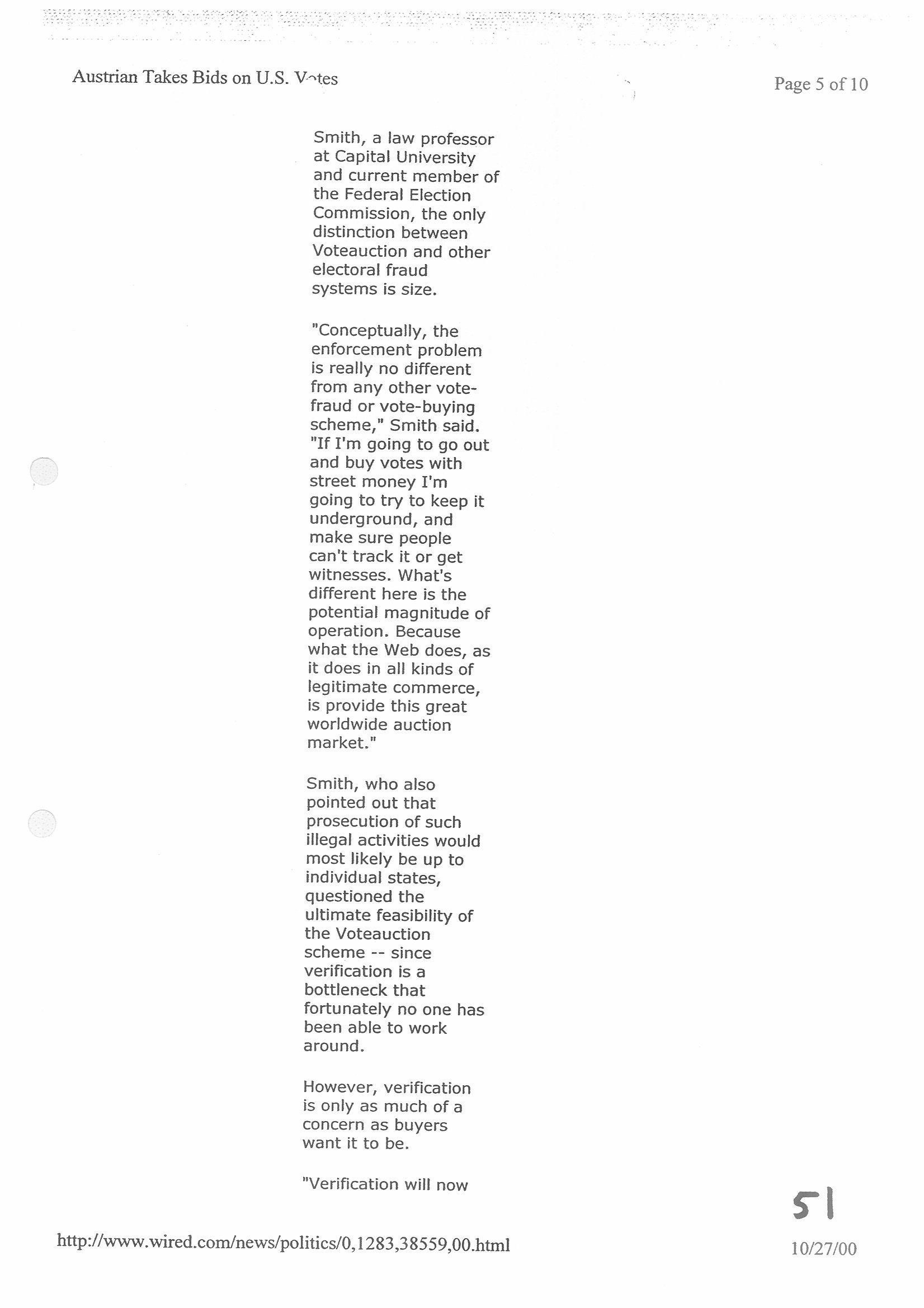 Austrian Takes Bids on U.S. Votes

Page 5 of 10

Smith, a law professor at Capital University and current member of the Federal Election Commission, the only distinction between Voteauction and other electoral fraud systems is size.

"Conceptually, the enforcement problem is really no different from any other vote-fraud or vote-buying scheme," Smith said. "If I'm going to go out and buy votes with street money I'm going to try to keep it underground, and make sure people can't track it or get witnesses. What's different here is the potential magnitude of operation. Because what the Web does, as it does in all kinds of legitimate commerce, is provide this great worldwide auction market."

Smith, who also pointed out that prosecution of such illegal activities would most likely be up to individual states, questioned the ultimate feasibility of the Voteauction scheme -- since verification is a bottleneck that fortunately no one has been able to work around.

However, verification is only as much of a concern as buyers want it to be.

"Verification will now

51

http://www.wired.com/news/politics/0,1283,38559,00.html

10/27/00